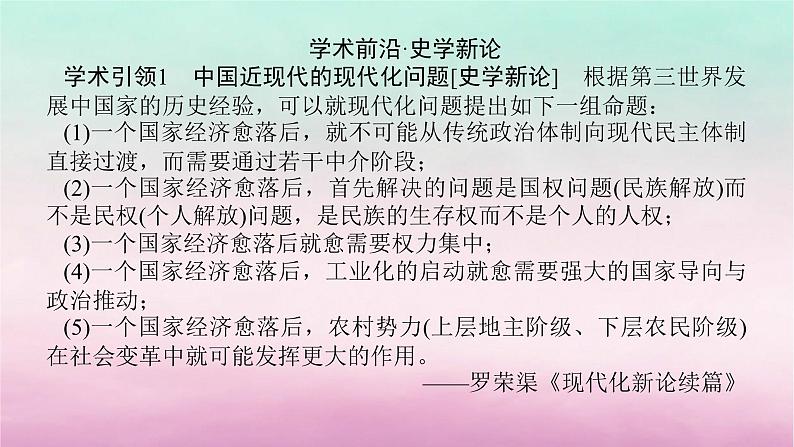 学术前沿·史学新论

学术引领1　中国近现代的现代化问题[史学新论]　根据第三世界发展中国家的历史经验，可以就现代化问题提出如下一组命题：

(1)一个国家经济愈落后，就不可能从传统政治体制向现代民主体制直接过渡，而需要通过若干中介阶段；

(2)一个国家经济愈落后，首先解决的问题是国权问题(民族解放)而不是民权(个人解放)问题，是民族的生存权而不是个人的人权；

(3)一个国家经济愈落后就愈需要权力集中；

(4)一个国家经济愈落后，工业化的启动就愈需要强大的国家导向与政治推动；

(5)一个国家经济愈落后，农村势力(上层地主阶级、下层农民阶级)在社会变革中就可能发挥更大的作用。

——罗荣渠《现代化新论续篇》